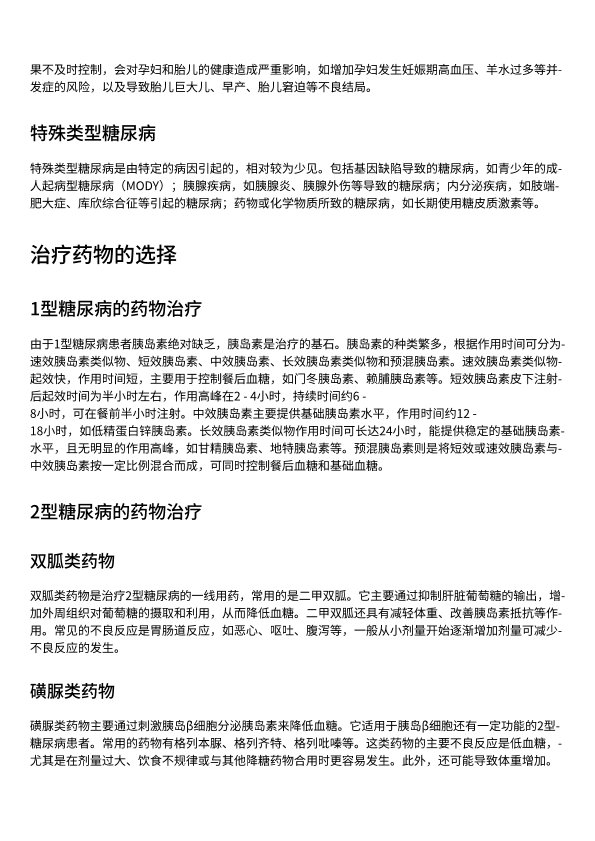 果不及时控制，会对孕妇和胎儿的健康造成严重影响，如增加孕妇发生妊娠期高血压、羊水过多等并发症的风险，以及导致胎儿巨大儿、早产、胎儿窘迫等不良结局。

特殊类型糖尿病

特殊类型糖尿病是由特定的病因引起的，相对较为少见。包括基因缺陷导致的糖尿病，如青少年的成人起病型糖尿病（MODY）；胰腺疾病，如胰腺炎、胰腺外伤等导致的糖尿病；内分泌疾病，如肢端肥大症、库欣综合征等引起的糖尿病；药物或化学物质所致的糖尿病，如长期使用糖皮质激素等。

治疗药物的选择

1型糖尿病的药物治疗

由于1型糖尿病患者胰岛素绝对缺乏，胰岛素是治疗的基石。胰岛素的种类繁多，根据作用时间可分为速效胰岛素类似物、短效胰岛素、中效胰岛素、长效胰岛素类似物和预混胰岛素。速效胰岛素类似物起效快，作用时间短，主要用于控制餐后血糖，如门冬胰岛素、赖脯胰岛素等。短效胰岛素皮下注射后起效时间为半小时左右，作用高峰在2 - 4小时，持续时间约6 - 8小时，可在餐前半小时注射。中效胰岛素主要提供基础胰岛素水平，作用时间约12 - 18小时，如低精蛋白锌胰岛素。长效胰岛素类似物作用时间可长达24小时，能提供稳定的基础胰岛素水平，且无明显的作用高峰，如甘精胰岛素、地特胰岛素等。预混胰岛素则是将短效或速效胰岛素与中效胰岛素按一定比例混合而成，可同时控制餐后血糖和基础血糖。

2型糖尿病的药物治疗

双胍类药物

双胍类药物是治疗2型糖尿病的一线用药，常用的是二甲双胍。它主要通过抑制肝脏葡萄糖的输出，增加外周组织对葡萄糖的摄取和利用，从而降低血糖。二甲双胍还具有减轻体重、改善胰岛素抵抗等作用。常见的不良反应是胃肠道反应，如恶心、呕吐、腹泻等，一般从小剂量开始逐渐增加剂量可减少不良反应的发生。

磺脲类药物

磺脲类药物主要通过刺激胰岛β细胞分泌胰岛素来降低血糖。它适用于胰岛β细胞还有一定功能的2型糖尿病患者。常用的药物有格列本脲、格列齐特、格列吡嗪等。这类药物的主要不良反应是低血糖，尤其是在剂量过大、饮食不规律或与其他降糖药物合用时更容易发生。此外，还可能导致体重增加。